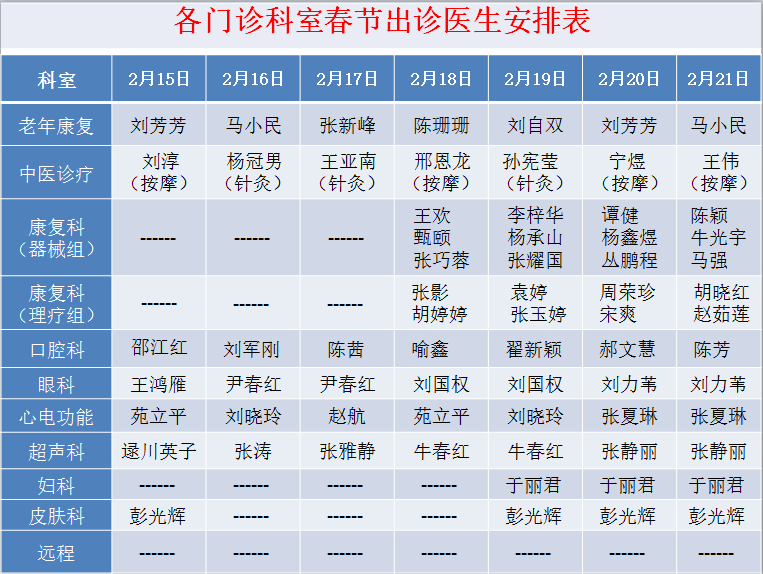 各门诊科室春节出诊医生安排表

| 科室 | 2月15日 | 2月16日 | 2月17日 | 2月18日 | 2月19日 | 2月20日 | 2月21日 |
|---|---|---|---|---|---|---|---|
| 老年康复 | 刘芳芳 | 马小民 | 张新峰 | 陈珊珊 | 刘自双 | 刘芳芳 | 马小民 |
| 中医诊疗 | 刘淳（按摩） | 杨冠男（针灸） | 王亚南（针灸） | 邢恩龙（按摩） | 孙宪莹（针灸） | 宁煜（按摩） | 王伟（按摩） |
| 康复科（器械组） | ------ | ------ | ------ | 王欢 甄颐 张巧蓉 | 李梓华 杨承山 张耀国 | 谭健 杨鑫煜 丛鹏程 | 陈颖 牛光宇 马强 |
| 康复科（理疗组） | ------ | ------ | ------ | 张影 胡婷婷 | 袁婷 张玉婷 | 周荣珍 宋爽 | 胡晓红 赵茹莲 |
| 口腔科 | 邵江红 | 刘军刚 | 陈茜 | 喻鑫 | 翟新颖 | 郝文慧 | 陈芳 |
| 眼科 | 王鸿雁 | 尹春红 | 尹春红 | 刘国权 | 刘国权 | 刘力苇 | 刘力苇 |
| 心电功能 | 苑立平 | 刘晓玲 | 赵航 | 苑立平 | 刘晓玲 | 张夏琳 | 张夏琳 |
| 超声科 | 逯川英子 | 张涛 | 张雅静 | 牛春红 | 牛春红 | 张静丽 | 张静丽 |
| 妇科 | ------ | ------ | ------ | ------ | 于丽君 | 于丽君 | 于丽君 |
| 皮肤科 | 彭光辉 | ------ | ------ | ------ | 彭光辉 | 彭光辉 | 彭光辉 |
| 远程 | ------ | ------ | ------ | ------ | ------ | ------ | ------ |